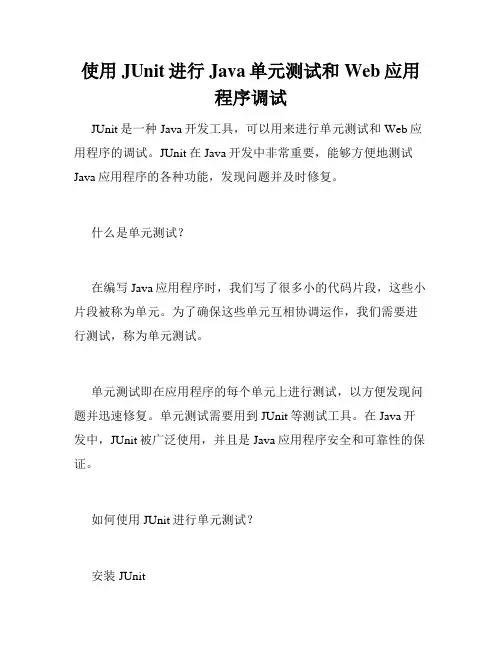 使用 JUnit 进行 Java 单元测试和 Web 应用程序调试

JUnit 是一种 Java 开发工具，可以用来进行单元测试和 Web 应用程序的调试。JUnit 在 Java 开发中非常重要，能够方便地测试 Java 应用程序的各种功能，发现问题并及时修复。

什么是单元测试？

在编写 Java 应用程序时，我们写了很多小的代码片段，这些小片段被称为单元。为了确保这些单元互相协调运作，我们需要进行测试，称为单元测试。

单元测试即在应用程序的每个单元上进行测试，以方便发现问题并迅速修复。单元测试需要用到 JUnit 等测试工具。在 Java 开发中，JUnit 被广泛使用，并且是 Java 应用程序安全和可靠性的保证。

如何使用 JUnit 进行单元测试？

安装 JUnit